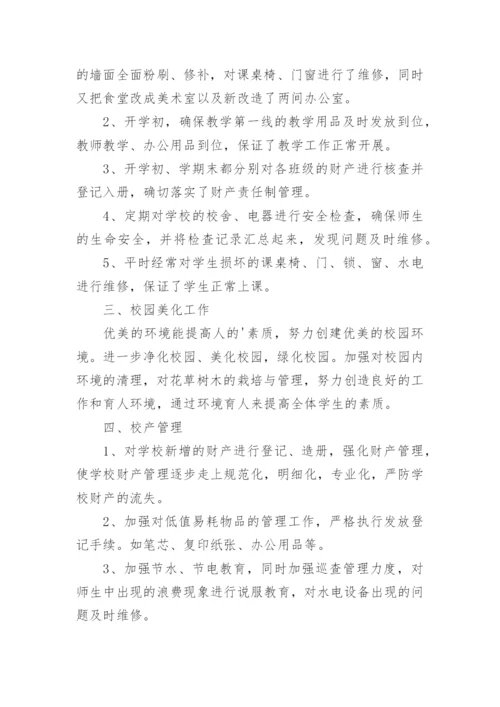 的墙面全面粉刷、修补，对课桌椅、门窗进行了维修，同时又把食堂改成美术室以及新改造了两间办公室。

2、开学初，确保教学第一线的教学用品及时发放到位，教师教学、办公用品到位，保证了教学工作正常开展。

3、开学初、学期末都分别对各班级的财产进行核查并登记入册，确切落实了财产责任制管理。

4、定期对学校的校舍、电器进行安全检查，确保师生的生命安全，并将检查记录汇总起来，发现问题及时维修。

5、平时经常对学生损坏的课桌椅、门、锁、窗、水电进行维修，保证了学生正常上课。

三、校园美化工作

优美的环境能提高人的'素质，努力创建优美的校园环境。进一步净化校园、美化校园，绿化校园。加强对校园内环境的清理，对花草树木的栽培与管理，努力创造良好的工作和育人环境，通过环境育人来提高全体学生的素质。

四、校产管理

1、对学校新增的财产进行登记、造册，强化财产管理，使学校财产管理逐步走上规范化，明细化，专业化，严防学校财产的流失。

2、加强对低值易耗物品的管理工作，严格执行发放登记手续。如笔芯、复印纸张、办公用品等。

3、加强节水、节电教育，同时加强巡查管理力度，对师生中出现的浪费现象进行说服教育，对水电设备出现的问题及时维修。